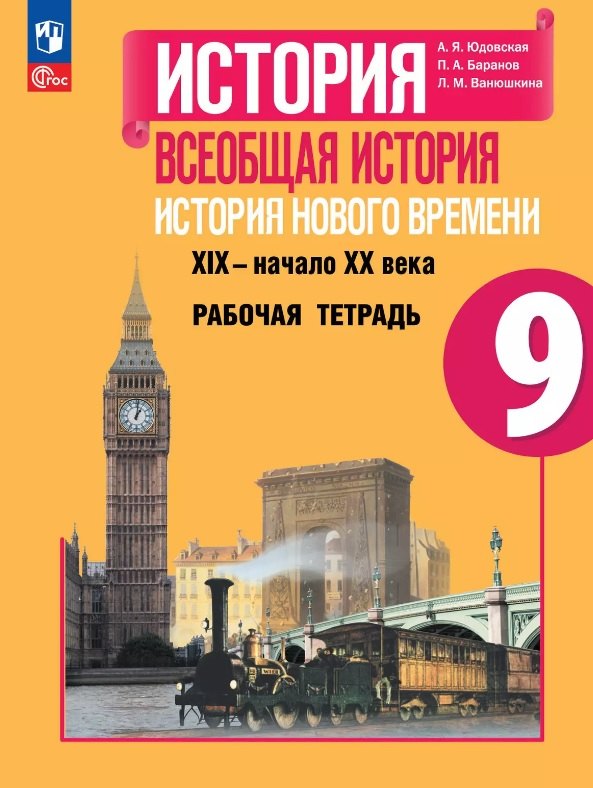 ФГОС

ИСТОРИЯ

А. Я. Юдовская
П. А. Баранов
Л. М. Ванюшкина

ВСЕОБЩАЯ ИСТОРИЯ
ИСТОРИЯ НОВОГО ВРЕМЕНИ
XIX – начало XX века

РАБОЧАЯ ТЕТРАДЬ

9